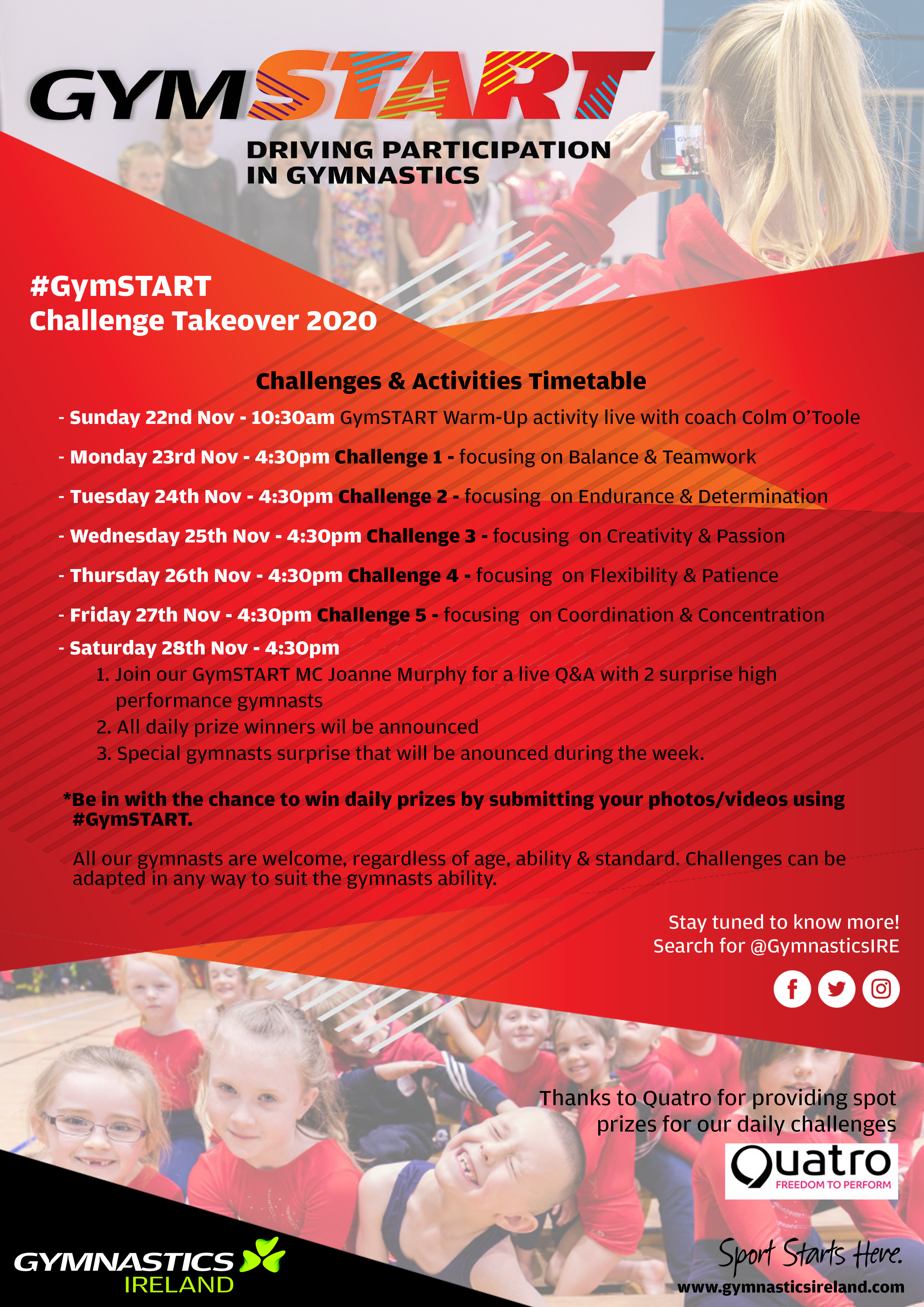 GYMSTART

DRIVING PARTICIPATION IN GYMNASTICS

#GymSTART
Challenge Takeover 2020

Challenges & Activities Timetable

- Sunday 22nd Nov - 10:30am GymSTART Warm-Up activity live with coach Colm O'Toole

- Monday 23rd Nov - 4:30pm Challenge 1 - focusing on Balance & Teamwork

- Tuesday 24th Nov - 4:30pm Challenge 2 - focusing on Endurance & Determination

- Wednesday 25th Nov - 4:30pm Challenge 3 - focusing on Creativity & Passion

- Thursday 26th Nov - 4:30pm Challenge 4 - focusing on Flexibility & Patience

- Friday 27th Nov - 4:30pm Challenge 5 - focusing on Coordination & Concentration

- Saturday 28th Nov - 4:30pm
1. Join our GymSTART MC Joanne Murphy for a live Q&A with 2 surprise high performance gymnasts
2. All daily prize winners wil be announced
3. Special gymnasts surprise that will be anounced during the week.

*Be in with the chance to win daily prizes by submitting your photos/videos using #GymSTART.

All our gymnasts are welcome, regardless of age, ability & standard. Challenges can be adapted in any way to suit the gymnasts ability.

Stay tuned to know more!
Search for @GymnasticsIRE

Thanks to Quatro for providing spot prizes for our daily challenges

Quatro
FREEDOM TO PERFORM

GYMNASTICS IRELAND

Sport Starts Here.
www.gymnasticsireland.com